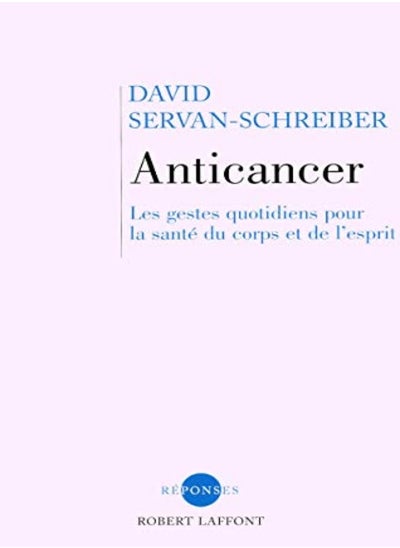 DAVID
SERVAN-SCHREIBER

Anticancer

Les gestes quotidiens pour la santé du corps et de l'esprit

RÉPONSES

ROBERT LAFFONT